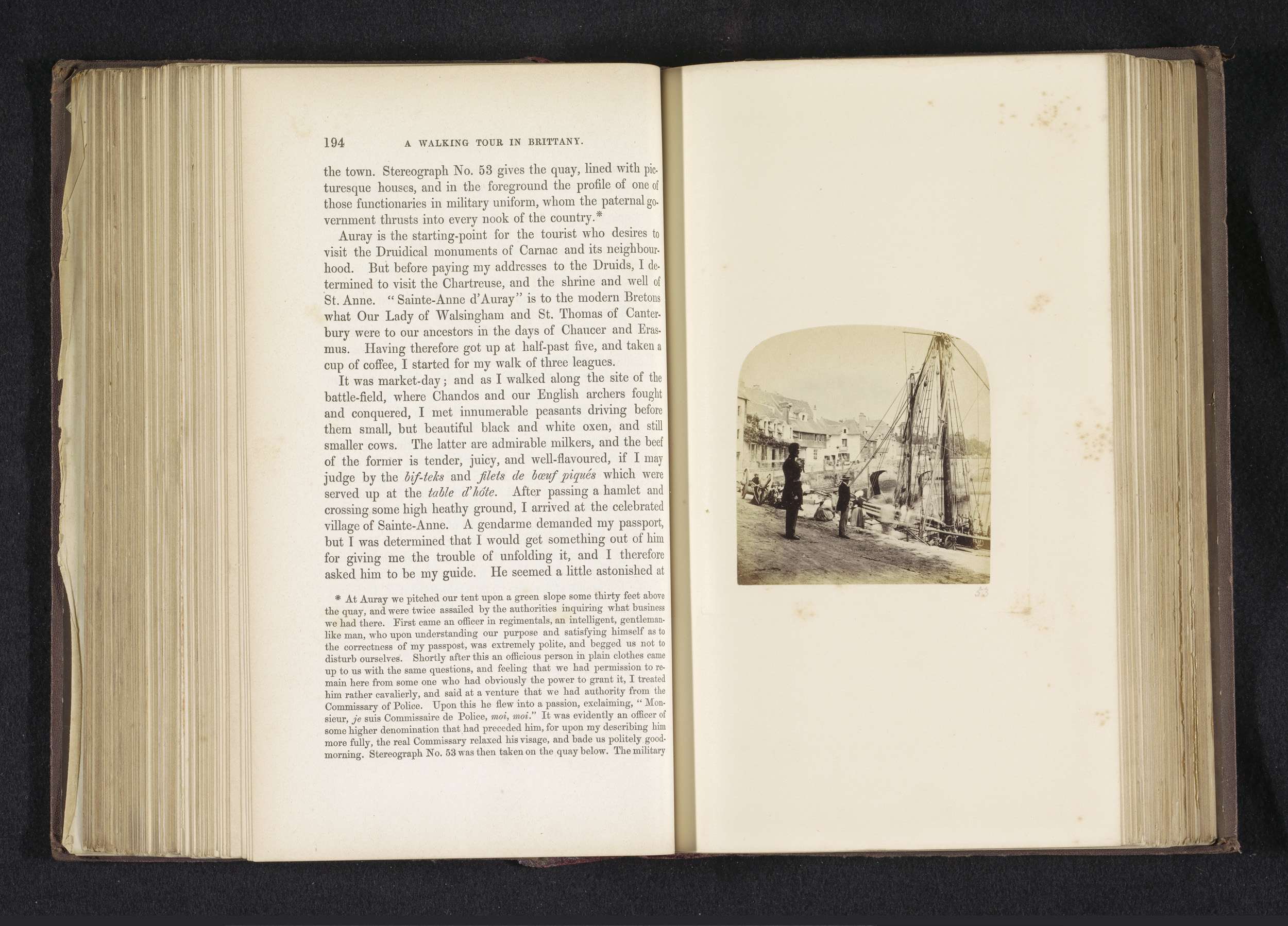 194 A WALKING TOUR IN BRITTANY.

the town. Stereograph No. 53 gives the quay, lined with picturesque houses, and in the foreground the profile of one of those functionaries in military uniform, whom the paternal government thrusts into every nook of the country.*

Auray is the starting-point for the tourist who desires to visit the Druidical monuments of Carnac and its neighbourhood. But before paying my addresses to the Druids, I determined to visit the Chartreuse, and the shrine and well of St. Anne. "Sainte-Anne d'Auray" is to the modern Bretons what Our Lady of Walsingham and St. Thomas of Canterbury were to our ancestors in the days of Chaucer and Erasmus. Having therefore got up at half-past five, and taken a cup of coffee, I started for my walk of three leagues.

It was market-day; and as I walked along the site of the battle-field, where Chandos and our English archers fought and conquered, I met innumerable peasants driving before them small, but beautiful black and white oxen, and still smaller cows. The latter are admirable milkers, and the beef of the former is tender, juicy, and well-flavoured, if I may judge by the bif-teks and filets de bœuf piqués which were served up at the table d'hôte. After passing a hamlet and crossing some high heathy ground, I arrived at the celebrated village of Sainte-Anne. A gendarme demanded my passport, but I was determined that I would get something out of him for giving me the trouble of unfolding it, and I therefore asked him to be my guide. He seemed a little astonished at

* At Auray we pitched our tent upon a green slope some thirty feet above the quay, and were twice assailed by the authorities inquiring what business we had there. First came an officer in regimentals, an intelligent, gentlemanlike man, who upon understanding our purpose and satisfying himself as to the correctness of my passpost, was extremely polite, and begged us not to disturb ourselves. Shortly after this an officious person in plain clothes came up to us with the same questions, and feeling that we had permission to remain here from some one who had obviously the power to grant it, I treated him rather cavalierly, and said at a venture that we had authority from the Commissary of Police. Upon this he flew into a passion, exclaiming, "Monsieur, je suis Commissaire de Police, moi, moi." It was evidently an officer of some higher denomination that had preceded him, for upon my describing him more fully, the real Commissary relaxed his visage, and bade us politely good-morning. Stereograph No. 53 was then taken on the quay below. The military

53